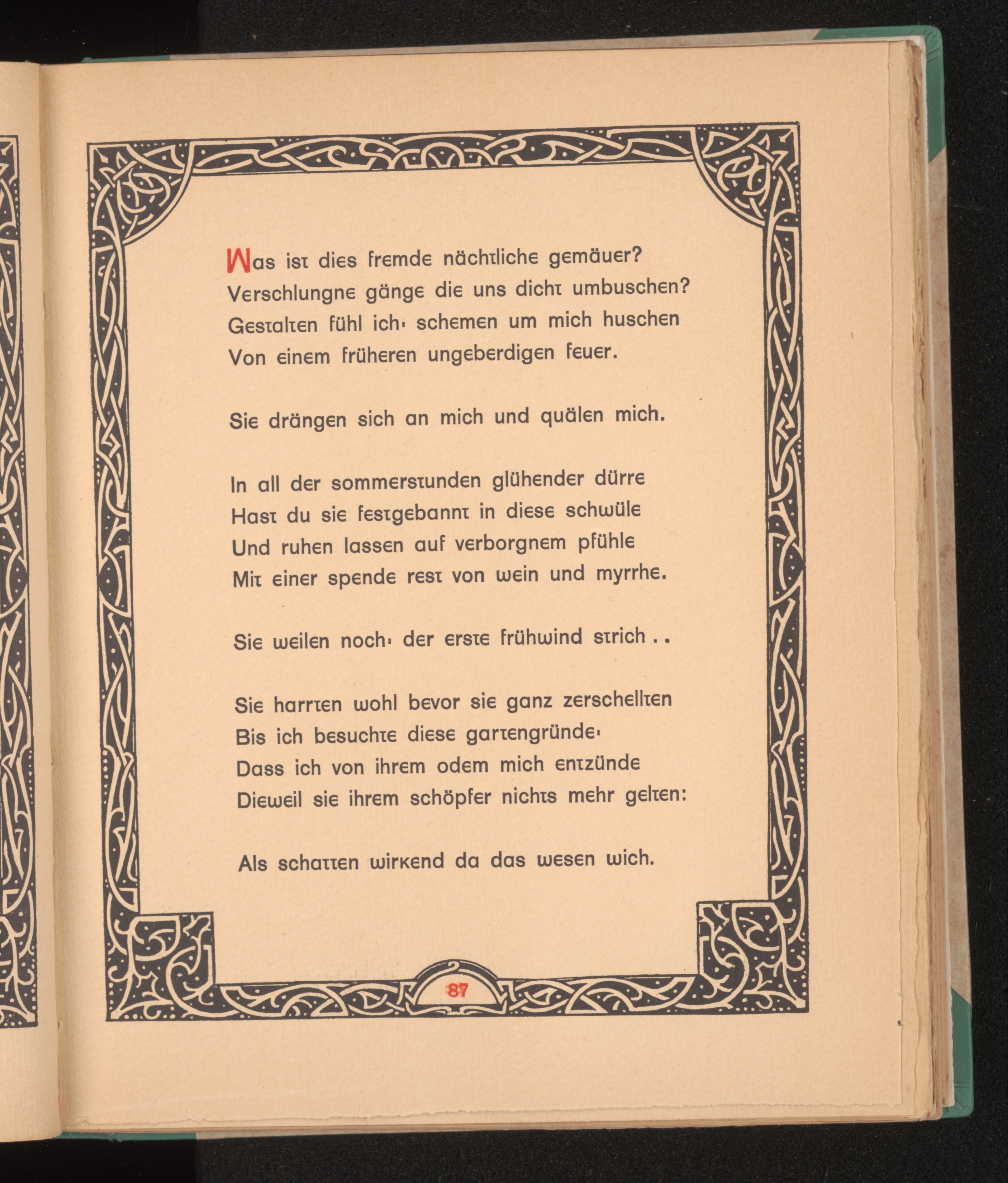 Was ist dies fremde nächtliche gemäuer?
Verschlungne gänge die uns dicht umbuschen?
Gestalten fühl ich· schemen um mich huschen
Von einem früheren ungeberdigen feuer.

Sie drängen sich an mich und quälen mich.

In all der sommerstunden glühender dürre
Hast du sie festgebannt in diese schwüle
Und ruhen lassen auf verborgnem pfühle
Mit einer spende rest von wein und myrrhe.

Sie weilen noch· der erste frühwind strich . .

Sie harrten wohl bevor sie ganz zerschellten
Bis ich besuchte diese gartengründe·
Dass ich von ihrem odem mich entzünde
Dieweil sie ihrem schöpfer nichts mehr gelten:

Als schatten wirkend da das wesen wich.

87